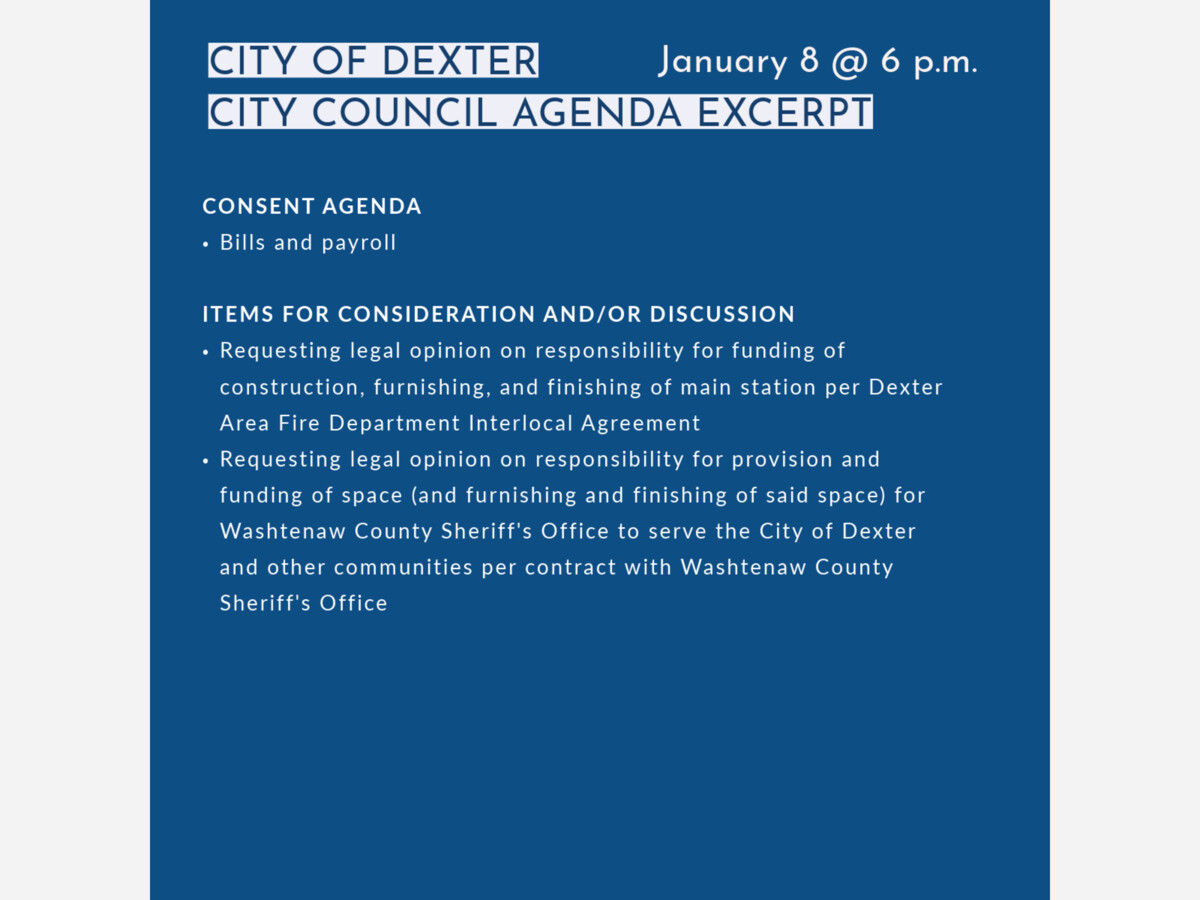 CITY OF DEXTER
January 8 @ 6 p.m.
CITY COUNCIL AGENDA EXCERPT

CONSENT AGENDA
• Bills and payroll

ITEMS FOR CONSIDERATION AND/OR DISCUSSION
• Requesting legal opinion on responsibility for funding of construction, furnishing, and finishing of main station per Dexter Area Fire Department Interlocal Agreement
• Requesting legal opinion on responsibility for provision and funding of space (and furnishing and finishing of said space) for Washtenaw County Sheriff's Office to serve the City of Dexter and other communities per contract with Washtenaw County Sheriff's Office